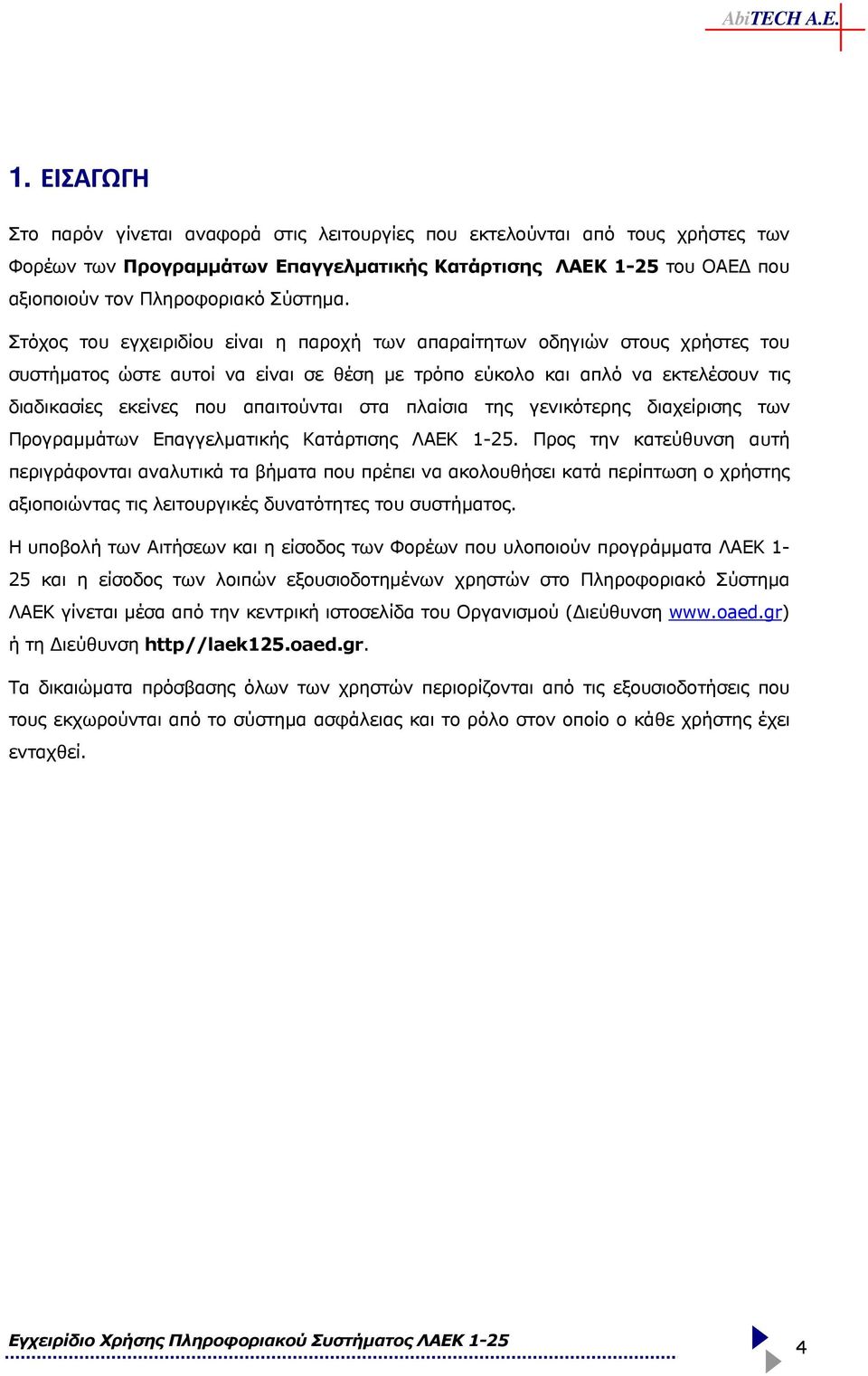 AbiTECH A.E.

1. ΕΙΣΑΓΩΓΗ

Στο παρόν γίνεται αναφορά στις λειτουργίες που εκτελούνται από τους χρήστες των Φορέων των Προγραμμάτων Επαγγελματικής Κατάρτισης ΛΑΕΚ 1-25 του ΟΑΕΔ που αξιοποιούν τον Πληροφοριακό Σύστημα.

Στόχος του εγχειριδίου είναι η παροχή των απαραίτητων οδηγιών στους χρήστες του συστήματος ώστε αυτοί να είναι σε θέση με τρόπο εύκολο και απλό να εκτελέσουν τις διαδικασίες εκείνες που απαιτούνται στα πλαίσια της γενικότερης διαχείρισης των Προγραμμάτων Επαγγελματικής Κατάρτισης ΛΑΕΚ 1-25. Προς την κατεύθυνση αυτή περιγράφονται αναλυτικά τα βήματα που πρέπει να ακολουθήσει κατά περίπτωση ο χρήστης αξιοποιώντας τις λειτουργικές δυνατότητες του συστήματος.

Η υποβολή των Αιτήσεων και η είσοδος των Φορέων που υλοποιούν προγράμματα ΛΑΕΚ 1-25 και η είσοδος των λοιπών εξουσιοδοτημένων χρηστών στο Πληροφοριακό Σύστημα ΛΑΕΚ γίνεται μέσα από την κεντρική ιστοσελίδα του Οργανισμού (Διεύθυνση www.oaed.gr) ή τη Διεύθυνση http//laek125.oaed.gr.

Τα δικαιώματα πρόσβασης όλων των χρηστών περιορίζονται από τις εξουσιοδοτήσεις που τους εκχωρούνται από το σύστημα ασφάλειας και το ρόλο στον οποίο ο κάθε χρήστης έχει ενταχθεί.

Εγχειρίδιο Χρήσης Πληροφοριακού Συστήματος ΛΑΕΚ 1-25

4